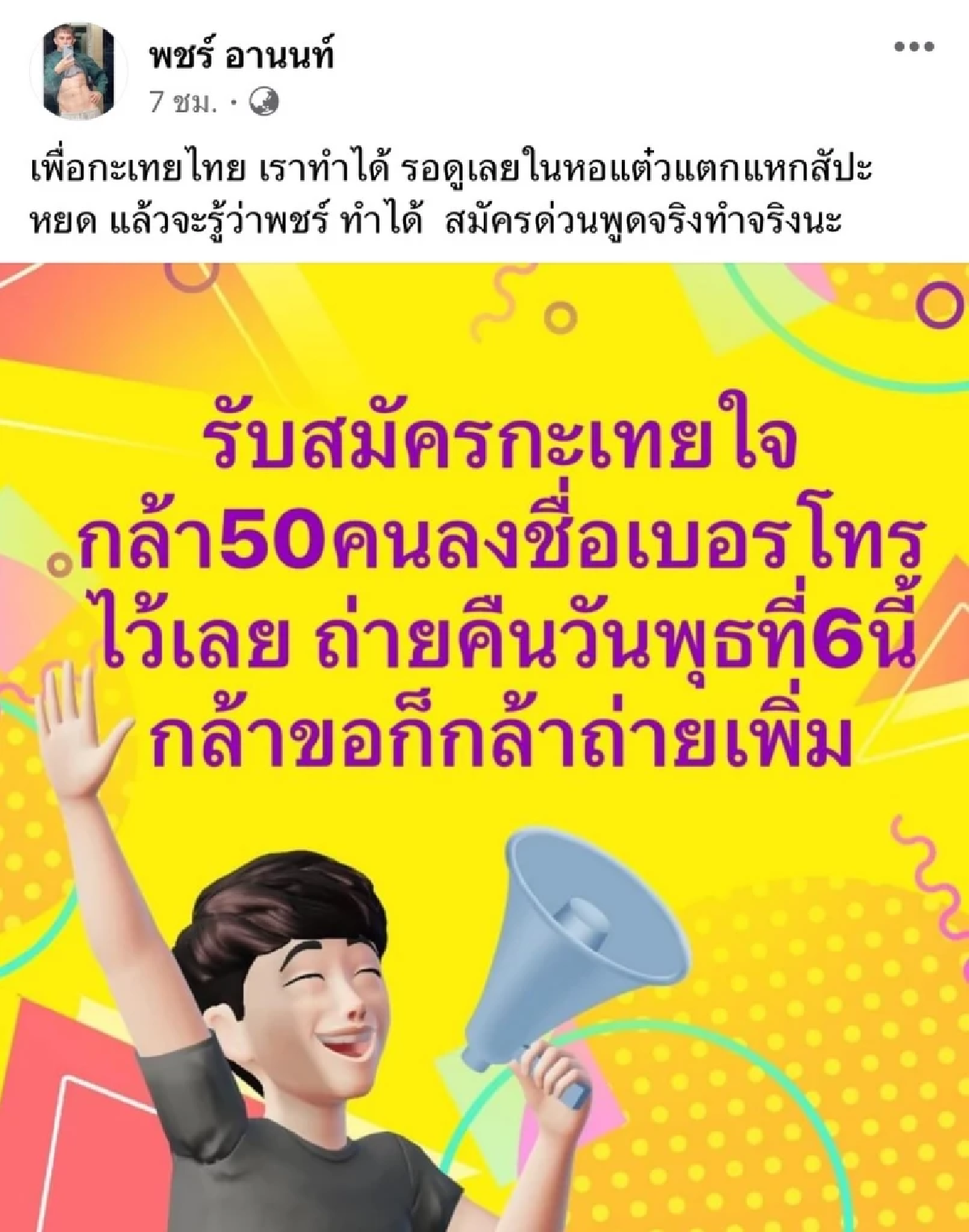 พชร์ อานนท์
7 ชม. ·

เพื่อกะเทยไทย เราทำได้ รอดูเลยในหอแต๋วแตกแหกสัปะหยด แล้วจะรู้ว่าพชร์ ทำได้ สมัครด่วนพูดจริงทำจริงนะ

รับสมัครกะเทยใจกล้า50คนลงชื่อเบอรโทรไว้เลย ถ่ายคืนวันพุธที่6นี้ กล้าขอก็กล้าถ่ายเพิ่ม